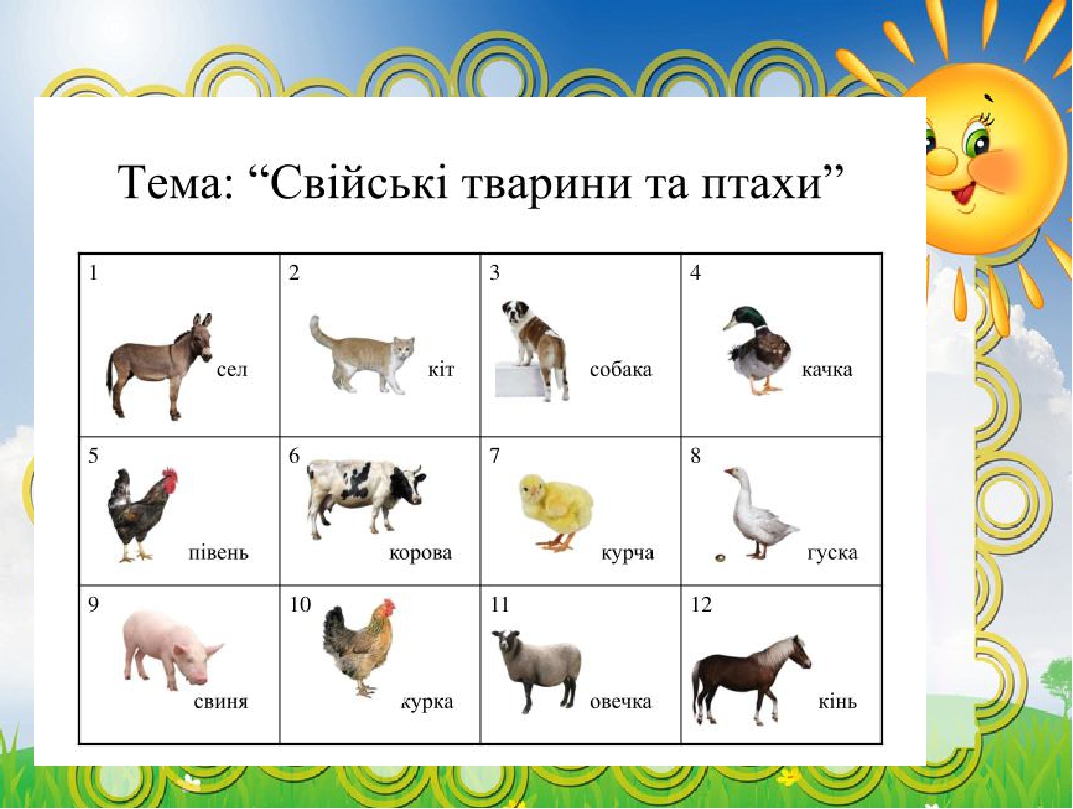 Тема: “Свійські тварини та птахи”

| 1 сел | 2 кіт | 3 собака | 4 качка |
|---|---|---|---|
| 5 півень | 6 корова | 7 курча | 8 гуска |
| 9 свиня | 10 курка | 11 овечка | 12 кінь |